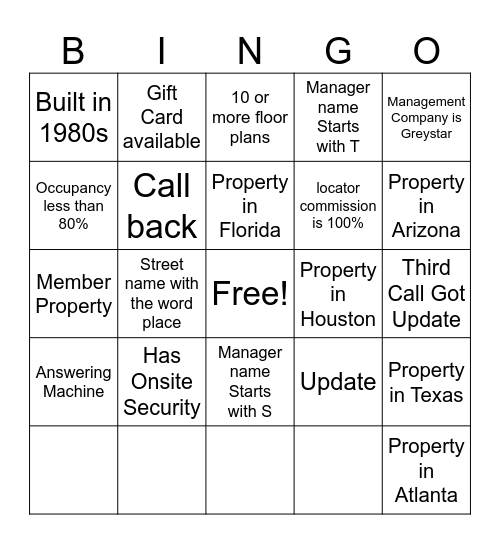 | B | I | N | G | O |
|---|---|---|---|---|
| Built in 1980s | Gift Card available | 10 or more floor plans | Manager name Starts with T | Management Company is Greystar |
| Occupancy less than 80% | Call back | Property in Florida | locator commission is 100% | Property in Arizona |
| Member Property | Street name with the word place | Free! | Property in Houston | Third Call Got Update |
| Answering Machine | Has Onsite Security | Manager name Starts with S | Update | Property in Texas |
| | | | | Property in Atlanta |